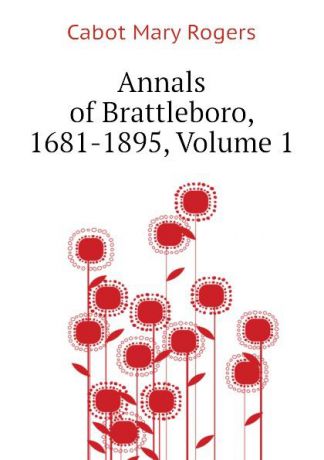 Cabot Mary Rogers

Annals of Brattleboro, 1681-1895, Volume 1